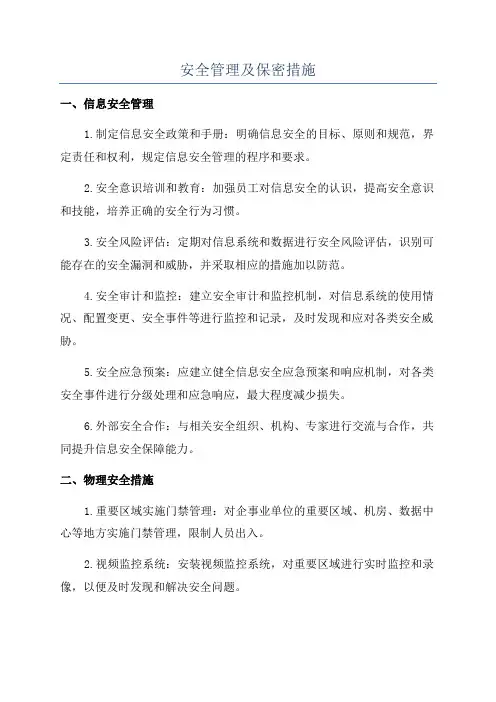 安全管理及保密措施

一、信息安全管理

1.制定信息安全政策和手册：明确信息安全的目标、原则和规范，界定责任和权利，规定信息安全管理的程序和要求。

2.安全意识培训和教育：加强员工对信息安全的认识，提高安全意识和技能，培养正确的安全行为习惯。

3.安全风险评估：定期对信息系统和数据进行安全风险评估，识别可能存在的安全漏洞和威胁，并采取相应的措施加以防范。

4.安全审计和监控：建立安全审计和监控机制，对信息系统的使用情况、配置变更、安全事件等进行监控和记录，及时发现和应对各类安全威胁。

5.安全应急预案：应建立健全信息安全应急预案和响应机制，对各类安全事件进行分级处理和应急响应，最大程度减少损失。

6.外部安全合作：与相关安全组织、机构、专家进行交流与合作，共同提升信息安全保障能力。

二、物理安全措施

1.重要区域实施门禁管理：对企事业单位的重要区域、机房、数据中心等地方实施门禁管理，限制人员出入。

2.视频监控系统：安装视频监控系统，对重要区域进行实时监控和录像，以便及时发现和解决安全问题。